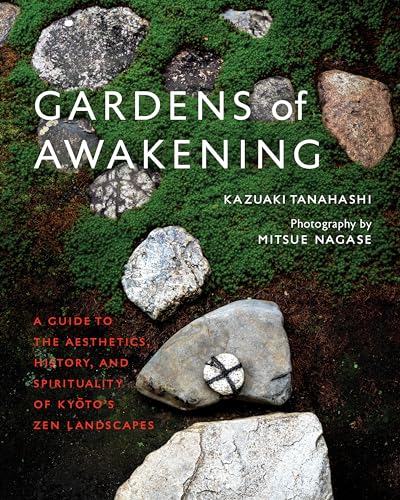 GARDENS of AWAKENING

KAZUAKI TANAHASHI

Photography by MITSUE NAGASE

A GUIDE TO THE AESTHETICS, HISTORY, AND SPIRITUALITY OF KYŌTO'S ZEN LANDSCAPES